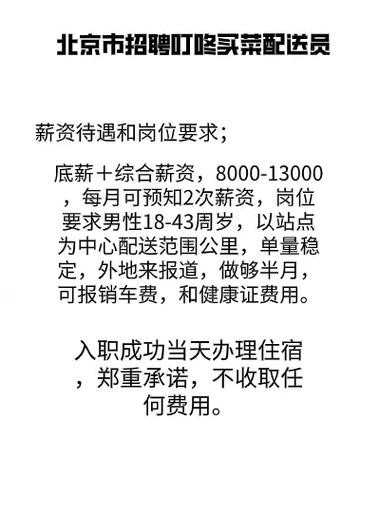 北京市招聘叮咚买菜配送员

薪资待遇和岗位要求；

底薪＋综合薪资，8000-13000，每月可预知2次薪资，岗位要求男性18-43周岁，以站点为中心配送范围公里，单量稳定，外地来报道，做够半月，可报销车费，和健康证费用。

入职成功当天办理住宿，郑重承诺，不收取任何费用。